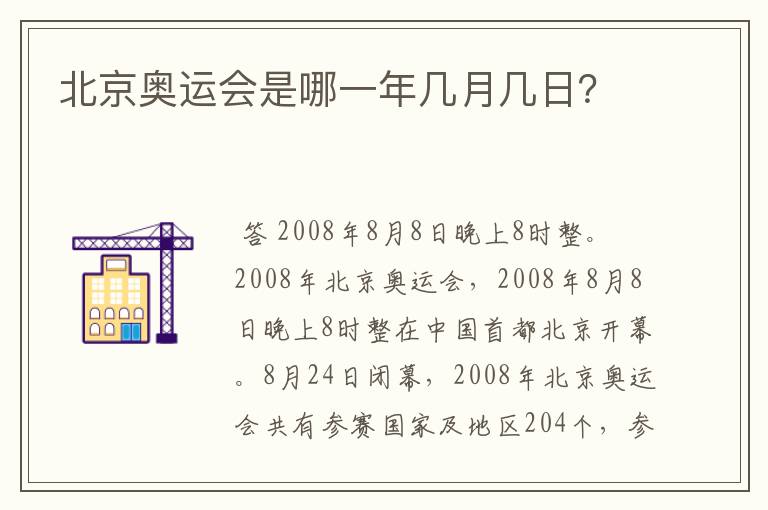 北京奥运会是哪一年几月几日?

答 2008年8月8日晚上8时整。2008年北京奥运会，2008年8月8日晚上8时整在中国首都北京开幕。8月24日闭幕，2008年北京奥运会共有参赛国家及地区204个，参